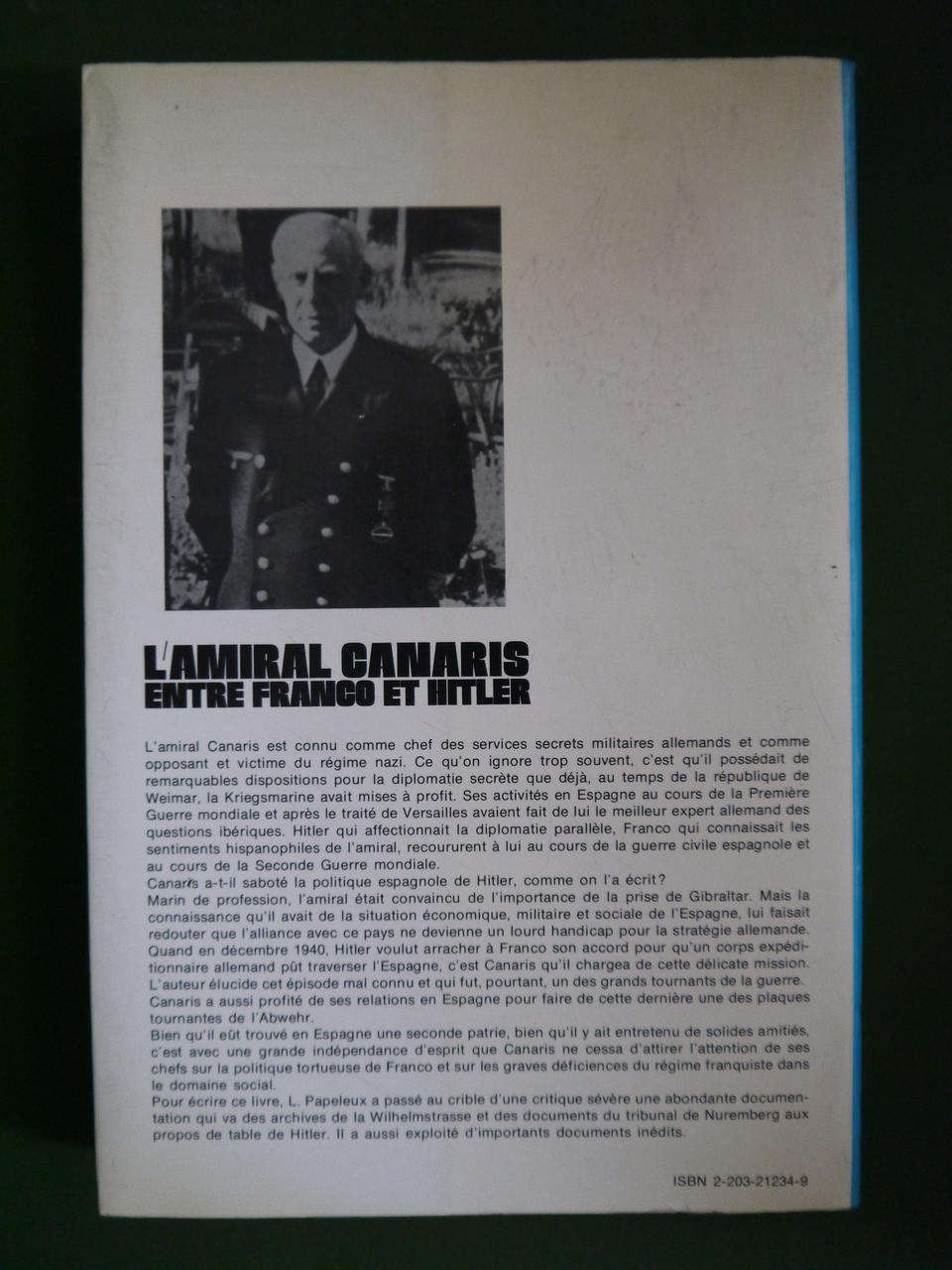 L'AMIRAL CANARIS
ENTRE FRANCO ET HITLER

L'amiral Canaris est connu comme chef des services secrets militaires allemands et comme opposant et victime du régime nazi. Ce qu'on ignore trop souvent, c'est qu'il possédait de remarquables dispositions pour la diplomatie secrète que déjà, au temps de la république de Weimar, la Kriegsmarine avait mises à profit. Ses activités en Espagne au cours de la Première Guerre mondiale et après le traité de Versailles avaient fait de lui le meilleur expert allemand des questions ibériques. Hitler qui affectionnait la diplomatie parallèle, Franco qui connaissait les sentiments hispanophiles de l'amiral, recoururent à lui au cours de la guerre civile espagnole et au cours de la Seconde Guerre mondiale.
Canaris a-t-il saboté la politique espagnole de Hitler, comme on l'a écrit?
Marin de profession, l'amiral était convaincu de l'importance de la prise de Gibraltar. Mais la connaissance qu'il avait de la situation économique, militaire et sociale de l'Espagne, lui faisait redouter que l'alliance avec ce pays ne devienne un lourd handicap pour la stratégie allemande. Quand en décembre 1940, Hitler voulut arracher à Franco son accord pour qu'un corps expéditionnaire allemand pût traverser l'Espagne, c'est Canaris qu'il chargea de cette délicate mission. L'auteur élucide cet épisode mal connu et qui fut, pourtant, un des grands tournants de la guerre.
Canaris a aussi profité de ses relations en Espagne pour faire de cette dernière une des plaques tournantes de l'Abwehr.
Bien qu'il eût trouvé en Espagne une seconde patrie, bien qu'il y ait entretenu de solides amitiés, c'est avec une grande indépendance d'esprit que Canaris ne cessa d'attirer l'attention de ses chefs sur la politique tortueuse de Franco et sur les graves déficiences du régime franquiste dans le domaine social.
Pour écrire ce livre, L. Papeleux a passé au crible d'une critique sévère une abondante documentation qui va des archives de la Wilhelmstrasse et des documents du tribunal de Nuremberg aux propos de table de Hitler. Il a aussi exploité d'importants documents inédits.

ISBN 2-203-21234-9